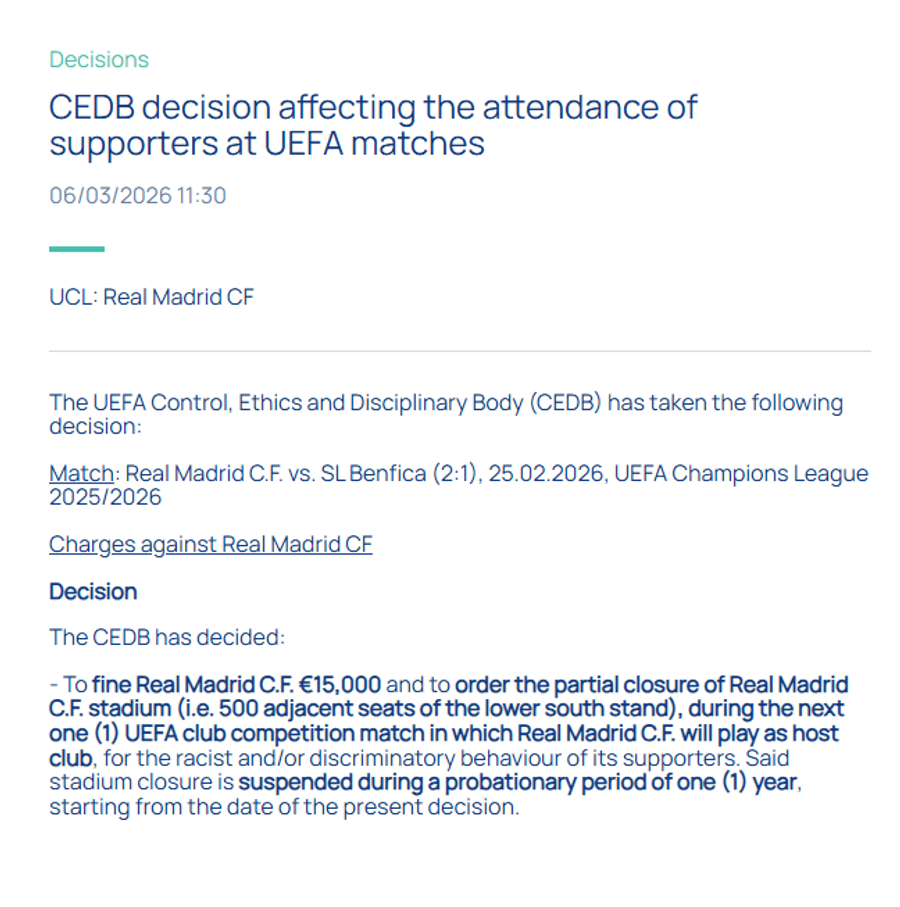 Decisions

CEDB decision affecting the attendance of supporters at UEFA matches

06/03/2026 11:30

UCL: Real Madrid CF

The UEFA Control, Ethics and Disciplinary Body (CEDB) has taken the following decision:

Match: Real Madrid C.F. vs. SL Benfica (2:1), 25.02.2026, UEFA Champions League 2025/2026

Charges against Real Madrid CF

Decision

The CEDB has decided:

- To fine Real Madrid C.F. €15,000 and to order the partial closure of Real Madrid C.F. stadium (i.e. 500 adjacent seats of the lower south stand), during the next one (1) UEFA club competition match in which Real Madrid C.F. will play as host club, for the racist and/or discriminatory behaviour of its supporters. Said stadium closure is suspended during a probationary period of one (1) year, starting from the date of the present decision.